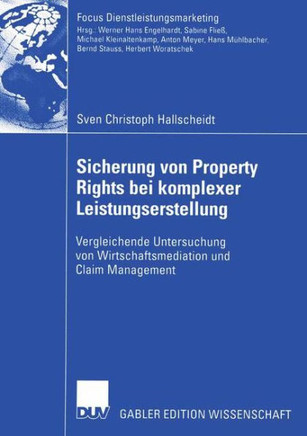 Focus Dienstleistungsmarketing
Hrsg.: Werner Hans Engelhardt, Sabine Fließ, Michael Kleinaltenkamp, Anton Meyer, Hans Mühlbacher, Bernd Stauss, Herbert Woratschek

Sven Christoph Hallscheidt

Sicherung von Property Rights bei komplexer Leistungserstellung

Vergleichende Untersuchung von Wirtschaftsmediation und Claim Management

DUV GABLER EDITION WISSENSCHAFT